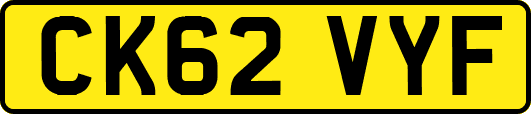 CK62 VYF